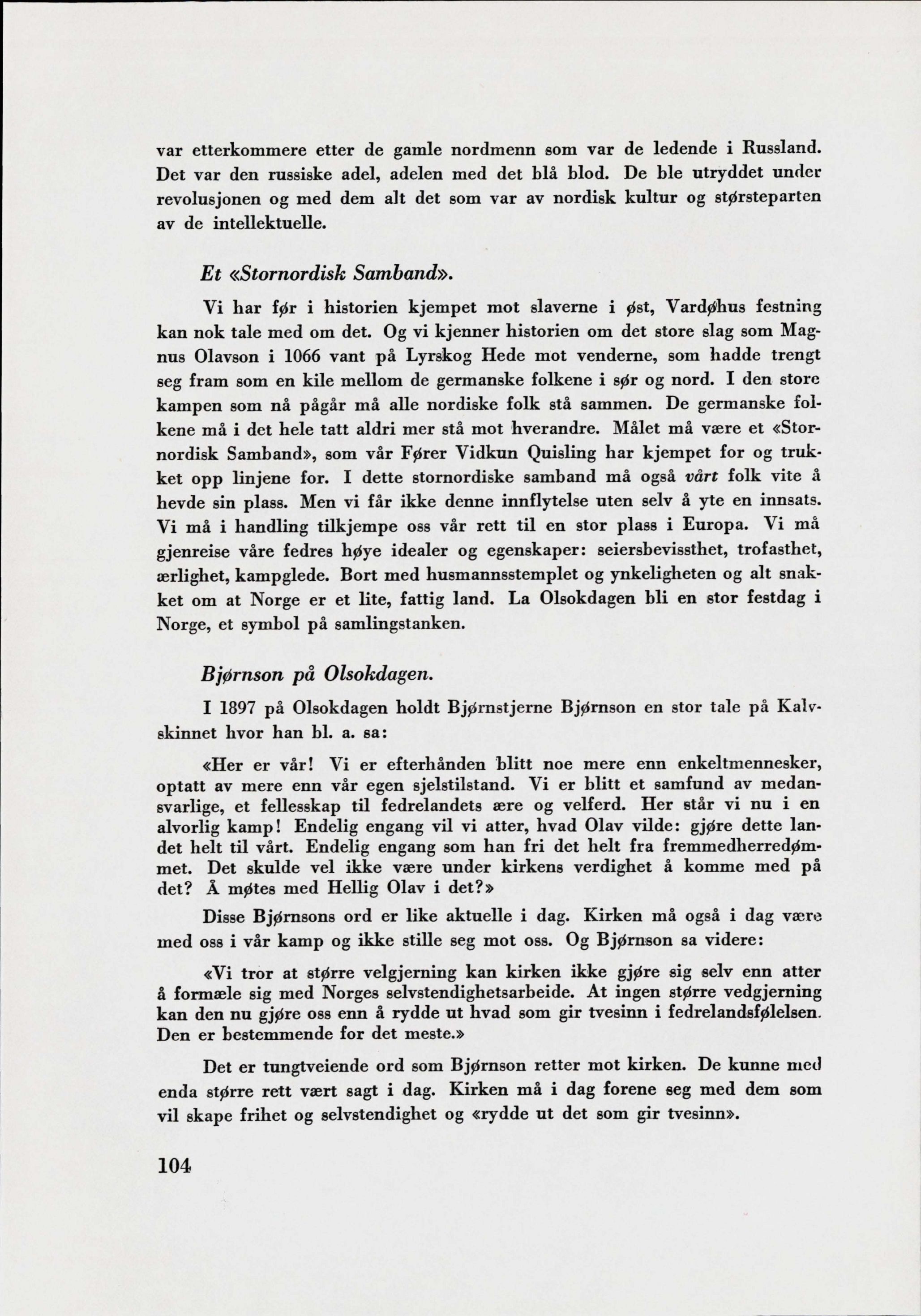 var etterkommere etter de gamle nordmenn som var de ledende i Russland. Det var den russiske adel, adelen med det blå blod. De ble utryddet under revolusjonen og med dem alt det som var av nordisk kultur og størsteparten av de intellektuelle.

Et «Stornordisk Samband».

Vi har før i historien kjempet mot slaverne i øst, Vardøhus festning kan nok tale med om det. Og vi kjenner historien om det store slag som Magnus Olavson i 1066 vant på Lyrskog Hede mot venderne, som hadde trengt seg fram som en kile mellom de germanske folkene i sør og nord. I den store kampen som nå pågår må alle nordiske folk stå sammen. De germanske folkene må i det hele tatt aldri mer stå mot hverandre. Målet må være et «Stornordisk Samband», som vår Fører Vidkun Quisling har kjempet for og trukket opp linjene for. I dette stornordiske samband må også vårt folk vite å hevde sin plass. Men vi får ikke denne innflytelse uten selv å yte en innsats. Vi må i handling tilkjempe oss vår rett til en stor plass i Europa. Vi må gjenreise våre fedres høye idealer og egenskaper: seiersbevissthet, trofasthet, ærlighet, kampglede. Bort med husmannsstemplet og ynkeligheten og alt snakket om at Norge er et lite, fattig land. La Olsokdagen bli en stor festdag i Norge, et symbol på samlingstanken.

Bjørnson på Olsokdagen.

I 1897 på Olsokdagen holdt Bjørnstjerne Bjørnson en stor tale på Kalvskinnet hvor han bl. a. sa:

«Her er vår! Vi er efterhånden blitt noe mere enn enkeltmennesker, optatt av mere enn vår egen sjelstilstand. Vi er blitt et samfund av medansvarlige, et fellesskap til fedrelandets ære og velferd. Her står vi nu i en alvorlig kamp! Endelig engang vil vi atter, hvad Olav vilde: gjøre dette landet helt til vårt. Endelig engang som han fri det helt fra fremmedherredømmet. Det skulde vel ikke være under kirkens verdighet å komme med på det? Å møtes med Hellig Olav i det?»

Disse Bjørnsons ord er like aktuelle i dag. Kirken må også i dag være med oss i vår kamp og ikke stille seg mot oss. Og Bjørnson sa videre:

«Vi tror at større velgjerning kan kirken ikke gjøre sig selv enn atter å formæle sig med Norges selvstendighetsarbeide. At ingen større vedgjerning kan den nu gjøre oss enn å rydde ut hvad som gir tvesinn i fedrelandsfølelsen. Den er bestemmende for det meste.»

Det er tungtveiende ord som Bjørnson retter mot kirken. De kunne med enda større rett vært sagt i dag. Kirken må i dag forene seg med dem som vil skape frihet og selvstendighet og «rydde ut det som gir tvesinn».

104